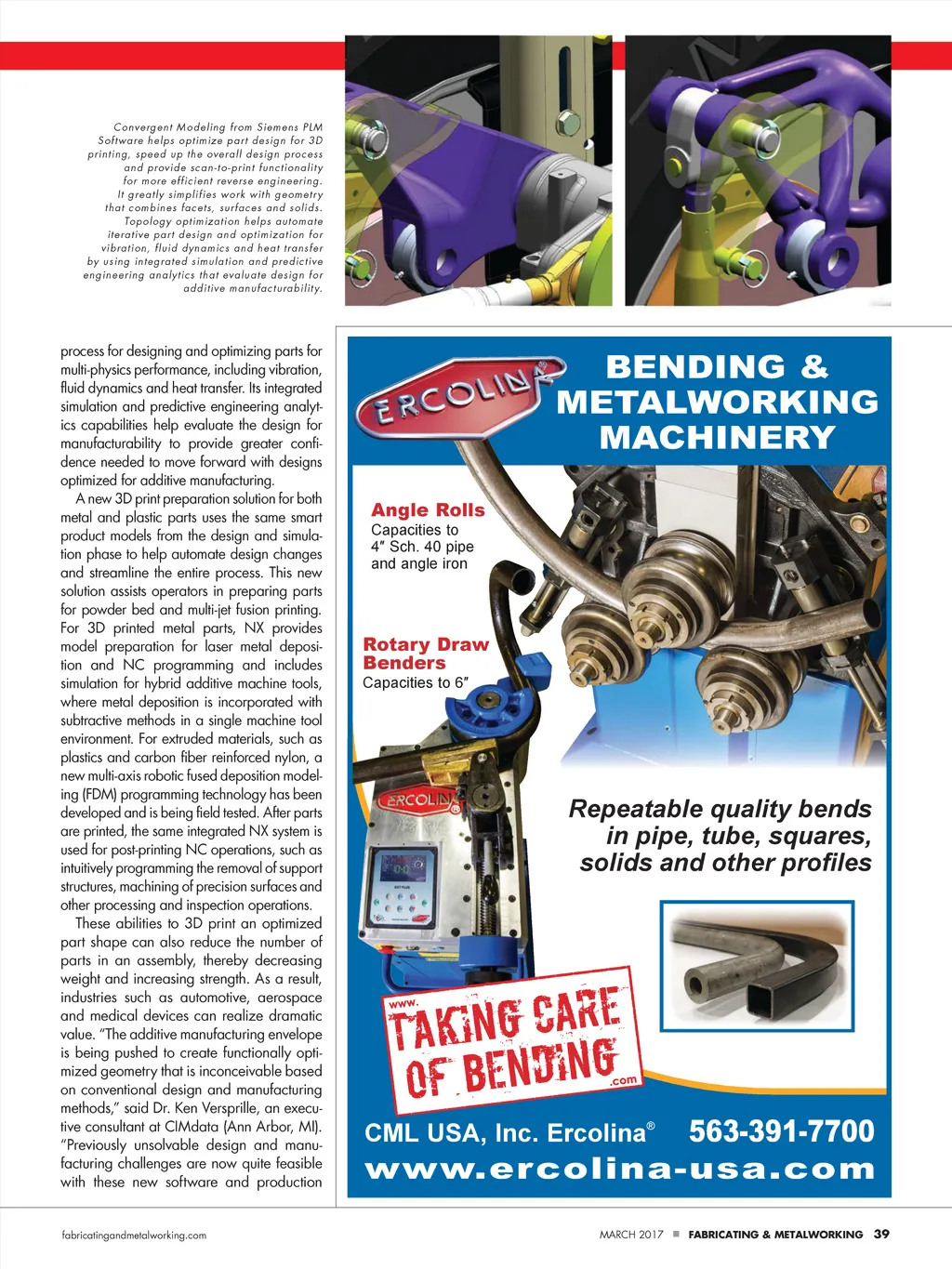 Convergent Modeling from Siemens PLM Software helps optimize part design for 3D printing, speed up the overall design process and provide scan-to-print functionality for more efficient reverse engineering. It greatly simplifies work with geometry that combines facets, surfaces and solids. Topology optimization helps automate iterative part design and optimization for vibration, fluid dynamics and heat transfer by using integrated simulation and predictive engineering analytics that evaluate design for additive manufacturability.

process for designing and optimizing parts for multi-physics performance, including vibration, fluid dynamics and heat transfer. Its integrated simulation and predictive engineering analytics capabilities help evaluate the design for manufacturability to provide greater confidence needed to move forward with designs optimized for additive manufacturing.

A new 3D print preparation solution for both metal and plastic parts uses the same smart product models from the design and simulation phase to help automate design changes and streamline the entire process. This new solution assists operators in preparing parts for powder bed and multi-jet fusion printing. For 3D printed metal parts, NX provides model preparation for laser metal deposition and NC programming and includes simulation for hybrid additive machine tools, where metal deposition is incorporated with subtractive methods in a single machine tool environment. For extruded materials, such as plastics and carbon fiber reinforced nylon, a new multi-axis robotic fused deposition modeling (FDM) programming technology has been developed and is being field tested. After parts are printed, the same integrated NX system is used for post-printing NC operations, such as intuitively programming the removal of support structures, machining of precision surfaces and other processing and inspection operations.

These abilities to 3D print an optimized part shape can also reduce the number of parts in an assembly, thereby decreasing weight and increasing strength. As a result, industries such as automotive, aerospace and medical devices can realize dramatic value. "The additive manufacturing envelope is being pushed to create functionally optimized geometry that is inconceivable based on conventional design and manufacturing methods," said Dr. Ken Versprille, an executive consultant at CIMdata (Ann Arbor, MI). "Previously unsolvable design and manufacturing challenges are now quite feasible with these new software and production

ERCOLINA®

BENDING & METALWORKING MACHINERY

Angle Rolls
Capacities to 4″ Sch. 40 pipe and angle iron

Rotary Draw Benders
Capacities to 6″

ERCOLINA®

Repeatable quality bends in pipe, tube, squares, solids and other profiles

www. TAKING CARE OF BENDING .com

CML USA, Inc. Ercolina® 563-391-7700
www.ercolina-usa.com

fabricatingandmetalworking.com

MARCH 2017 ■ FABRICATING & METALWORKING 39